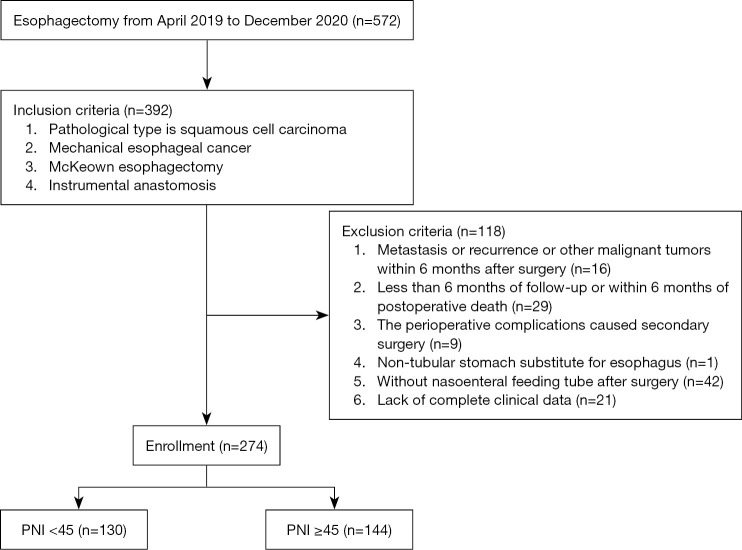 Esophagectomy from April 2019 to December 2020 (n=572)

Inclusion criteria (n=392)
1. Pathological type is squamous cell carcinoma
2. Mechanical esophageal cancer
3. McKeown esophagectomy
4. Instrumental anastomosis

Exclusion criteria (n=118)
1. Metastasis or recurrence or other malignant tumors within 6 months after surgery (n=16)
2. Less than 6 months of follow-up or within 6 months of postoperative death (n=29)
3. The perioperative complications caused secondary surgery (n=9)
4. Non-tubular stomach substitute for esophagus (n=1)
5. Without nasoenteral feeding tube after surgery (n=42)
6. Lack of complete clinical data (n=21)

Enrollment (n=274)

PNI <45 (n=130)

PNI ≥45 (n=144)